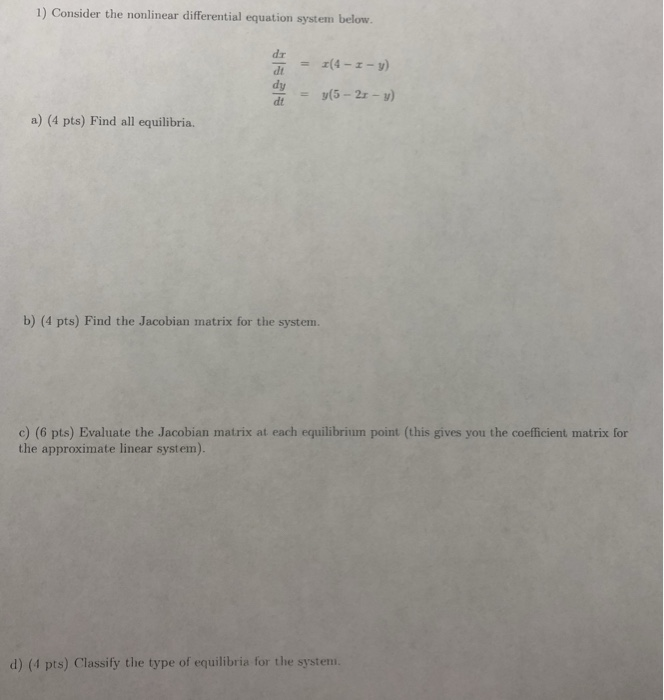 1) Consider the nonlinear differential equation system below.

$\frac{dx}{dt} = x(4 - x - y)$
$\frac{dy}{dt} = y(5 - 2x - y)$

a) (4 pts) Find all equilibria.

b) (4 pts) Find the Jacobian matrix for the system.

c) (6 pts) Evaluate the Jacobian matrix at each equilibrium point (this gives you the coefficient matrix for the approximate linear system).

d) (4 pts) Classify the type of equilibria for the system.